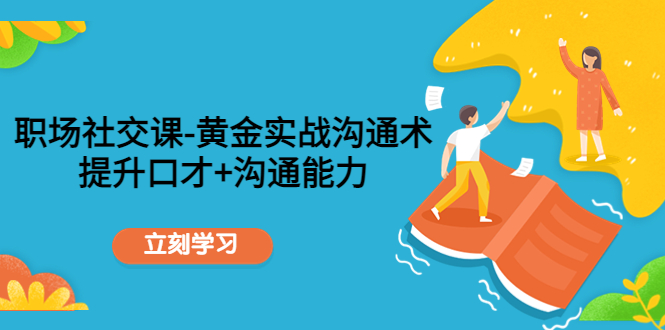 职场社交课-黄金实战沟通术
提升口才+沟通能力

立刻学习